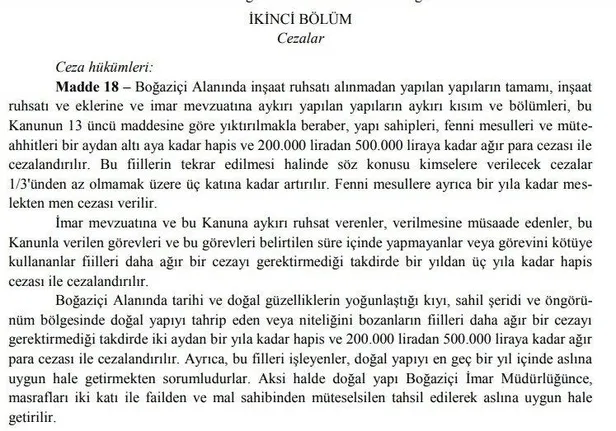 İKİNCİ BÖLÜM
Cezalar

Ceza hükümleri:

Madde 18 – Boğaziçi Alanında inşaat ruhsatı alınmadan yapılan yapıların tamamı, inşaat ruhsatı ve eklerine ve imar mevzuatına aykırı yapılan yapıların aykırı kısım ve bölümleri, bu Kanunun 13 üncü maddesine göre yıktırılmakla beraber, yapı sahipleri, fenni mesulleri ve müteahhitleri bir aydan altı aya kadar hapis ve 200.000 liradan 500.000 liraya kadar ağır para cezası ile cezalandırılır. Bu fiillerin tekrar edilmesi halinde söz konusu kimselere verilecek cezalar 1/3'ünden az olmamak üzere üç katına kadar artırılır. Fenni mesullere ayrıca bir yıla kadar meslekten men cezası verilir.

İmar mevzuatına ve bu Kanuna aykırı ruhsat verenler, verilmesine müsaade edenler, bu Kanunla verilen görevleri ve bu görevleri belirtilen süre içinde yapmayanlar veya görevini kötüye kullananlar fiilleri daha ağır bir cezayı gerektirmediği takdirde bir yıldan üç yıla kadar hapis cezası ile cezalandırılır.

Boğaziçi Alanında tarihi ve doğal güzelliklerin yoğunlaştığı kıyı, sahil şeridi ve öngörünüm bölgesinde doğal yapıyı tahrip eden veya niteliğini bozanların fiilleri daha ağır bir cezayı gerektirmediği takdirde iki aydan bir yıla kadar hapis ve 200.000 liradan 500.000 liraya kadar ağır para cezası ile cezalandırılır. Ayrıca, bu filleri işleyenler, doğal yapıyı en geç bir yıl içinde aslına uygun hale getirmekten sorumludurlar. Aksi halde doğal yapı Boğaziçi İmar Müdürlüğünce, masrafları iki katı ile failden ve mal sahibinden müteselsilen tahsil edilerek aslına uygun hale getirilir.